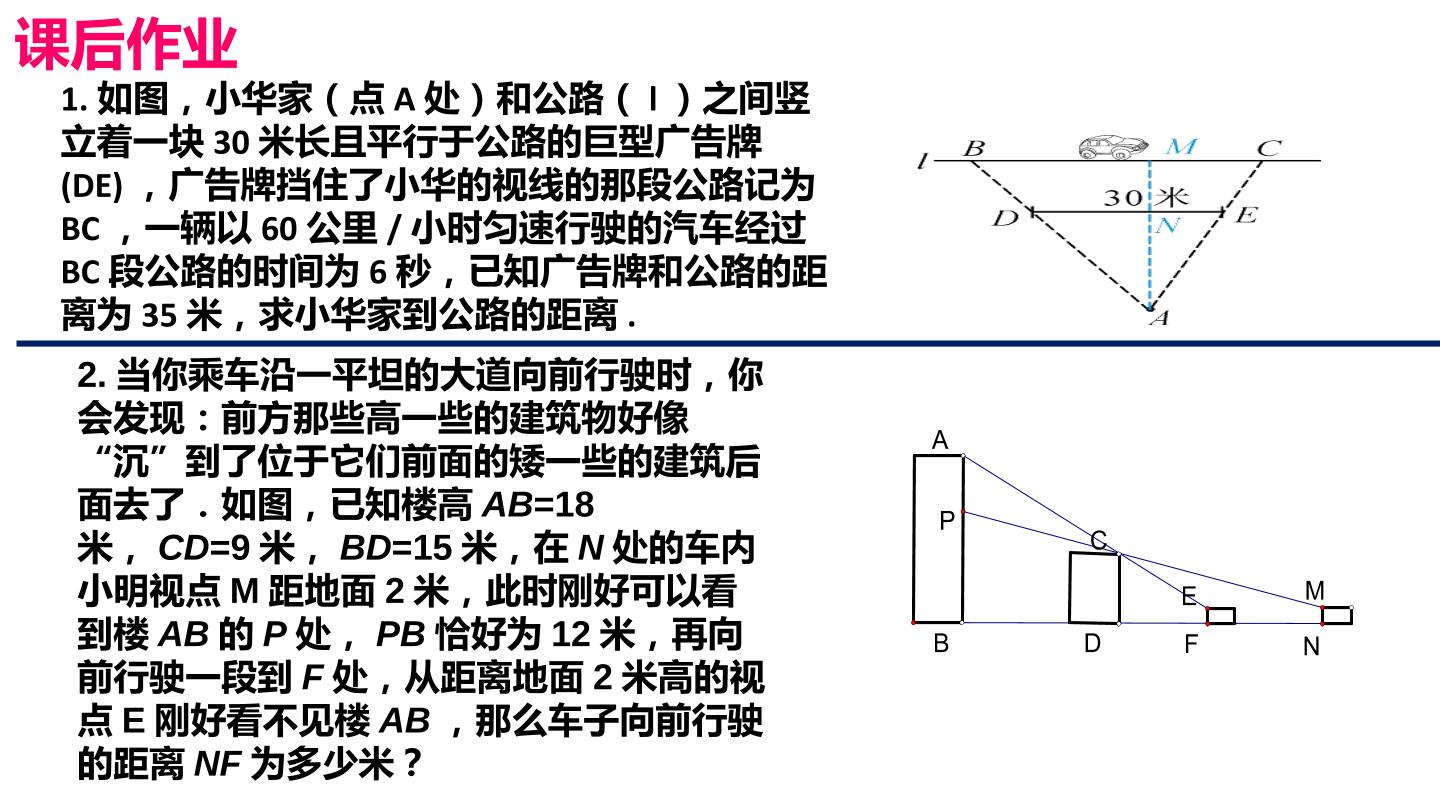 课后作业

1. 如图，小华家（点 A 处）和公路（ l ）之间竖立着一块 30 米长且平行于公路的巨型广告牌 (DE) ，广告牌挡住了小华的视线的那段公路记为 BC ，一辆以 60 公里 / 小时匀速行驶的汽车经过 BC 段公路的时间为 6 秒，已知广告牌和公路的距离为 35 米，求小华家到公路的距离 .

l B M C
30 米
D N E
A

2. 当你乘车沿一平坦的大道向前行驶时，你会发现：前方那些高一些的建筑物好像“沉”到了位于它们前面的矮一些的建筑后面去了 . 如图，已知楼高 $AB$=18 米， $CD$=9 米， $BD$=15 米，在 $N$ 处的车内小明视点 M 距地面 2 米，此时刚好可以看到楼 $AB$ 的 $P$ 处， $PB$ 恰好为 12 米，再向前行驶一段到 $F$ 处，从距离地面 2 米高的视点 E 刚好看不见楼 $AB$ ，那么车子向前行驶的距离 $NF$ 为多少米？

A
P
C
E
M
B D F N